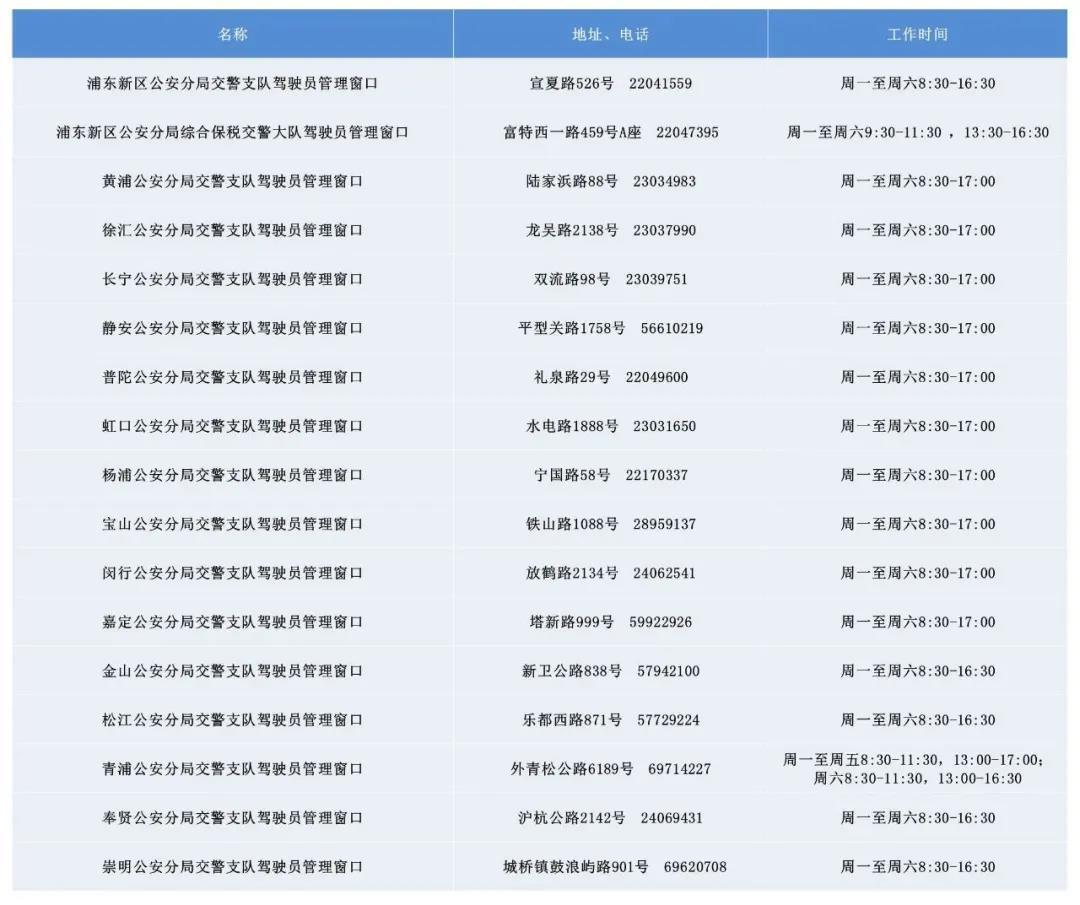 | 名称 | 地址、电话 | 工作时间 |
|---|---|---|
| 浦东新区公安分局交警支队驾驶员管理窗口 | 宣夏路526号 22041559 | 周一至周六8:30-16:30 |
| 浦东新区公安分局综合保税交警大队驾驶员管理窗口 | 富特西一路459号A座 22047395 | 周一至周六9:30-11:30，13:30-16:30 |
| 黄浦公安分局交警支队驾驶员管理窗口 | 陆家浜路88号 23034983 | 周一至周六8:30-17:00 |
| 徐汇公安分局交警支队驾驶员管理窗口 | 龙吴路2138号 23037990 | 周一至周六8:30-17:00 |
| 长宁公安分局交警支队驾驶员管理窗口 | 双流路98号 23039751 | 周一至周六8:30-17:00 |
| 静安公安分局交警支队驾驶员管理窗口 | 平型关路1758号 56610219 | 周一至周六8:30-17:00 |
| 普陀公安分局交警支队驾驶员管理窗口 | 礼泉路29号 22049600 | 周一至周六8:30-17:00 |
| 虹口公安分局交警支队驾驶员管理窗口 | 水电路1888号 23031650 | 周一至周六8:30-17:00 |
| 杨浦公安分局交警支队驾驶员管理窗口 | 宁国路58号 22170337 | 周一至周六8:30-17:00 |
| 宝山公安分局交警支队驾驶员管理窗口 | 铁山路1088号 28959137 | 周一至周六8:30-17:00 |
| 闵行公安分局交警支队驾驶员管理窗口 | 放鹤路2134号 24062541 | 周一至周六8:30-17:00 |
| 嘉定公安分局交警支队驾驶员管理窗口 | 塔新路999号 59922926 | 周一至周六8:30-17:00 |
| 金山公安分局交警支队驾驶员管理窗口 | 新卫公路838号 57942100 | 周一至周六8:30-16:30 |
| 松江公安分局交警支队驾驶员管理窗口 | 乐都西路871号 57729224 | 周一至周六8:30-16:30 |
| 青浦公安分局交警支队驾驶员管理窗口 | 外青松公路6189号 69714227 | 周一至周五8:30-11:30，13:00-17:00；周六8:30-11:30，13:00-16:30 |
| 奉贤公安分局交警支队驾驶员管理窗口 | 沪杭公路2142号 24069431 | 周一至周六8:30-16:30 |
| 崇明公安分局交警支队驾驶员管理窗口 | 城桥镇鼓浪屿路901号 69620708 | 周一至周六8:30-16:30 |